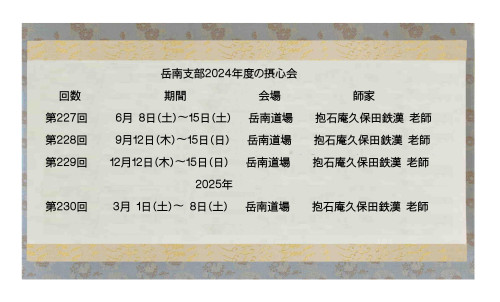 岳南支部2024年度の摂心会

| 回数 | 期間 | 会場 | 師家 |
|---|---|---|---|
| 第227回 | 6月 8日(土)~15日(土) | 岳南道場 | 抱石庵久保田鉄漢 老師 |
| 第228回 | 9月12日(木)~15日(日) | 岳南道場 | 抱石庵久保田鉄漢 老師 |
| 第229回 | 12月12日(木)~15日(日) | 岳南道場 | 抱石庵久保田鉄漢 老師 |
| | 2025年 | | |
| 第230回 | 3月 1日(土)~ 8日(土) | 岳南道場 | 抱石庵久保田鉄漢 老師 |